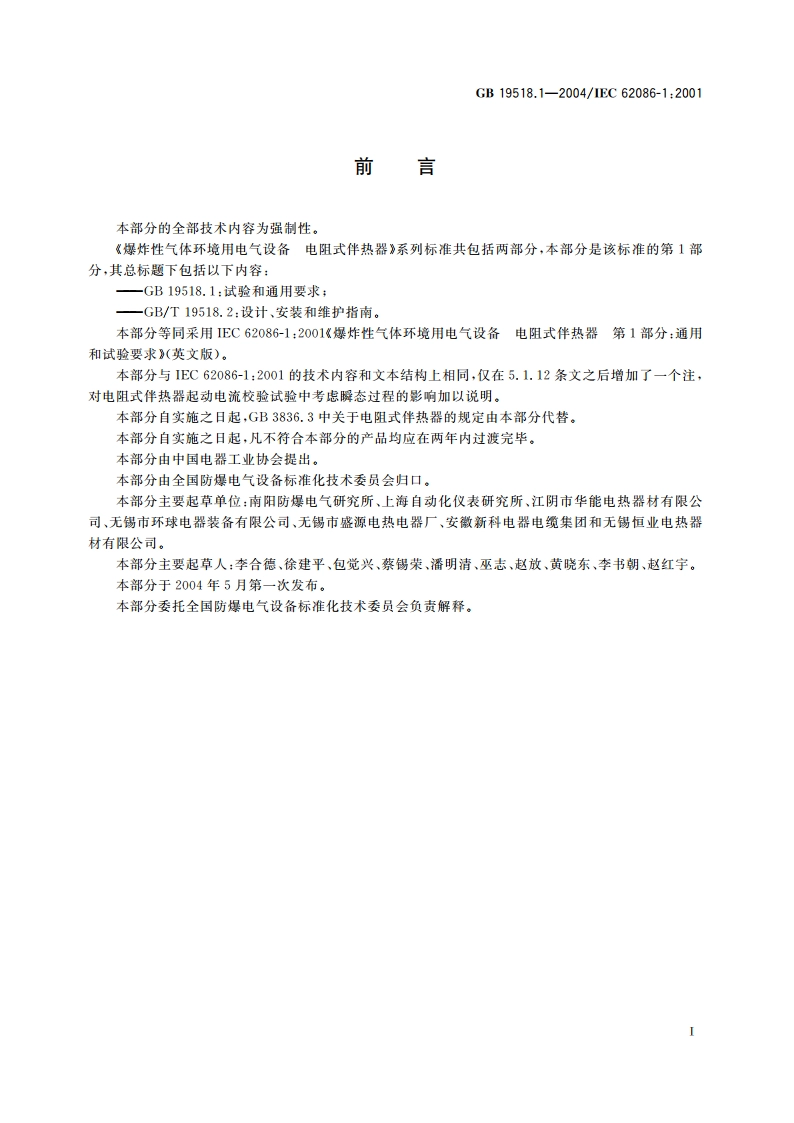 GB 19518.1—2004/IEC 62086-1:2001

前　言

本部分的全部技术内容为强制性。

《爆炸性气体环境用电气设备　电阻式伴热器》系列标准共包括两部分，本部分是该标准的第1部分，其总标题下包括以下内容：

——GB 19518.1：试验和通用要求；

——GB/T 19518.2：设计、安装和维护指南。

本部分等同采用 IEC 62086-1:2001《爆炸性气体环境用电气设备　电阻式伴热器　第1部分：通用和试验要求》(英文版)。

本部分与 IEC 62086-1:2001 的技术内容和文本结构上相同，仅在 5.1.12 条文之后增加了一个注，对电阻式伴热器起动电流校验试验中考虑瞬态过程的影响加以说明。

本部分自实施之日起，GB 3836.3 中关于电阻式伴热器的规定由本部分代替。

本部分自实施之日起，凡不符合本部分的产品均应在两年内过渡完毕。

本部分由中国电器工业协会提出。

本部分由全国防爆电气设备标准化技术委员会归口。

本部分主要起草单位：南阳防爆电气研究所、上海自动化仪表研究所、江阴市华能电热器材有限公司、无锡市环球电器装备有限公司、无锡市盛源电热电器厂、安徽新科电器电缆集团和无锡恒业电热器材有限公司。

本部分主要起草人：李合德、徐建平、包觉兴、蔡锡荣、潘明清、巫志、赵放、黄晓东、李书朝、赵红宇。

本部分于 2004 年 5 月第一次发布。

本部分委托全国防爆电气设备标准化技术委员会负责解释。

I